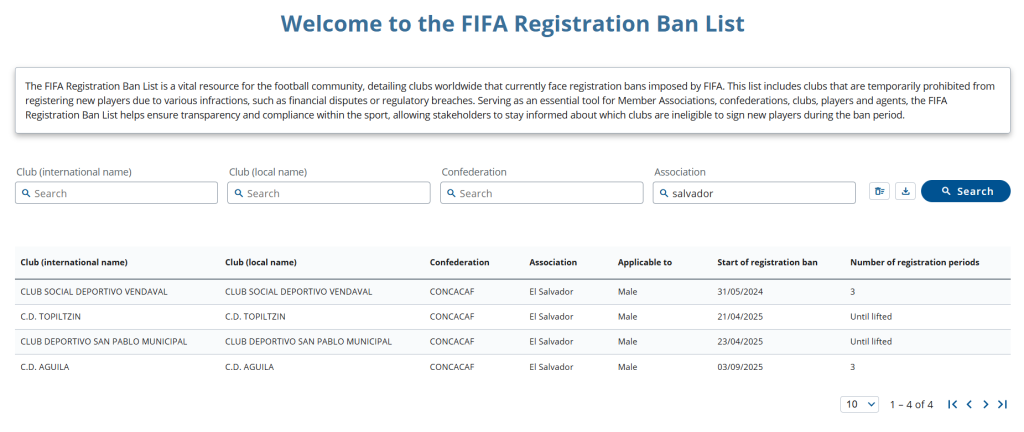 Welcome to the FIFA Registration Ban List

The FIFA Registration Ban List is a vital resource for the football community, detailing clubs worldwide that currently face registration bans imposed by FIFA. This list includes clubs that are temporarily prohibited from registering new players due to various infractions, such as financial disputes or regulatory breaches. Serving as an essential tool for Member Associations, confederations, clubs, players and agents, the FIFA Registration Ban List helps ensure transparency and compliance within the sport, allowing stakeholders to stay informed about which clubs are ineligible to sign new players during the ban period.

Club (international name)
Search
Club (local name)
Search
Confederation
Search
Association
salvador
Search

| Club (international name) | Club (local name) | Confederation | Association | Applicable to | Start of registration ban | Number of registration periods |
|---|---|---|---|---|---|---|
| CLUB SOCIAL DEPORTIVO VENDAVAL | CLUB SOCIAL DEPORTIVO VENDAVAL | CONCACAF | El Salvador | Male | 31/05/2024 | 3 |
| C.D. TOPILTZIN | C.D. TOPILTZIN | CONCACAF | El Salvador | Male | 21/04/2025 | Until lifted |
| CLUB DEPORTIVO SAN PABLO MUNICIPAL | CLUB DEPORTIVO SAN PABLO MUNICIPAL | CONCACAF | El Salvador | Male | 23/04/2025 | Until lifted |
| C.D. AGUILA | C.D. AGUILA | CONCACAF | El Salvador | Male | 03/09/2025 | 3 |

10
1 – 4 of 4